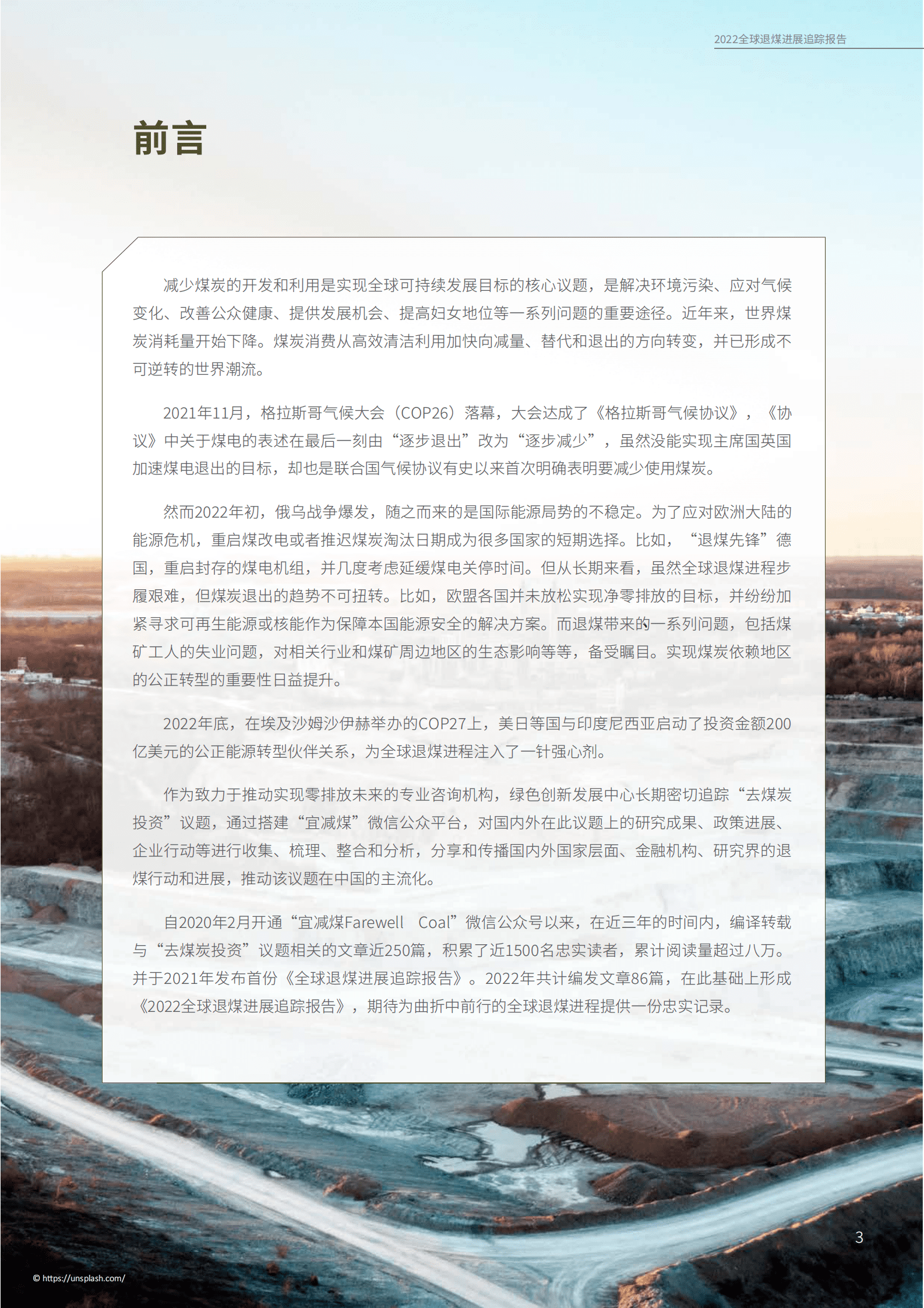 2022全球退煤进展追踪报告

前言

减少煤炭的开发和利用是实现全球可持续发展目标的核心议题，是解决环境污染、应对气候变化、改善公众健康、提供发展机会、提高妇女地位等一系列问题的重要途径。近年来，世界煤炭消耗量开始下降。煤炭消费从高效清洁利用加快向减量、替代和退出的方向转变，并已形成不可逆转的世界潮流。

2021年11月，格拉斯哥气候大会（COP26）落幕，大会达成了《格拉斯哥气候协议》，《协议》中关于煤电的表述在最后一刻由“逐步退出”改为“逐步减少”，虽然没能实现主席国英国加速煤电退出的目标，却也是联合国气候协议有史以来首次明确表明要减少使用煤炭。

然而2022年初，俄乌战争爆发，随之而来的是国际能源局势的不稳定。为了应对欧洲大陆的能源危机，重启煤改电或者推迟煤炭淘汰日期成为很多国家的短期选择。比如，“退煤先锋”德国，重启封存的煤电机组，并几度考虑延缓煤电关停时间。但从长期来看，虽然全球退煤进程步履艰难，但煤炭退出的趋势不可扭转。比如，欧盟各国并未放松实现净零排放的目标，并纷纷加紧寻求可再生能源或核能作为保障本国能源安全的解决方案。而退煤带来的一系列问题，包括煤矿工人的失业问题，对相关行业和煤矿周边地区的生态影响等等，备受瞩目。实现煤炭依赖地区的公正转型的重要性日益提升。

2022年底，在埃及沙姆沙伊赫举办的COP27上，美日等国与印度尼西亚启动了投资金额200亿美元的公正能源转型伙伴关系，为全球退煤进程注入了一针强心剂。

作为致力于推动实现零排放未来的专业咨询机构，绿色创新发展中心长期密切追踪“去煤炭投资”议题，通过搭建“宜减煤”微信公众平台，对国内外在此议题上的研究成果、政策进展、企业行动等进行收集、梳理、整合和分析，分享和传播国内外国家层面、金融机构、研究界的退煤行动和进展，推动该议题在中国的主流化。

自2020年2月开通“宜减煤Farewell Coal”微信公众号以来，在近三年的时间内，编译转载与“去煤炭投资”议题相关的文章近250篇，积累了近1500名忠实读者，累计阅读量超过八万。并于2021年发布首份《全球退煤进展追踪报告》。2022年共计编发文章86篇，在此基础上形成《2022全球退煤进展追踪报告》，期待为曲折中前行的全球退煤进程提供一份忠实记录。

3

© https://unsplash.com/